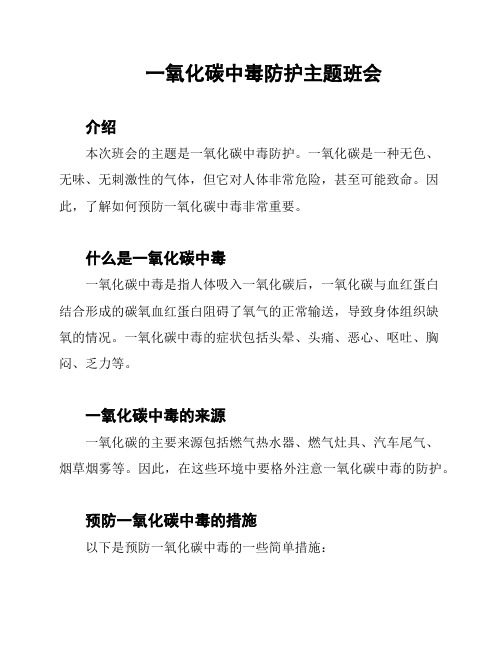 一氧化碳中毒防护主题班会

介绍

本次班会的主题是一氧化碳中毒防护。一氧化碳是一种无色、无味、无刺激性的气体，但它对人体非常危险，甚至可能致命。因此，了解如何预防一氧化碳中毒非常重要。

什么是一氧化碳中毒

一氧化碳中毒是指人体吸入一氧化碳后，一氧化碳与血红蛋白结合形成的碳氧血红蛋白阻碍了氧气的正常输送，导致身体组织缺氧的情况。一氧化碳中毒的症状包括头晕、头痛、恶心、呕吐、胸闷、乏力等。

一氧化碳中毒的来源

一氧化碳的主要来源包括燃气热水器、燃气灶具、汽车尾气、烟草烟雾等。因此，在这些环境中要格外注意一氧化碳中毒的防护。

预防一氧化碳中毒的措施

以下是预防一氧化碳中毒的一些简单措施：